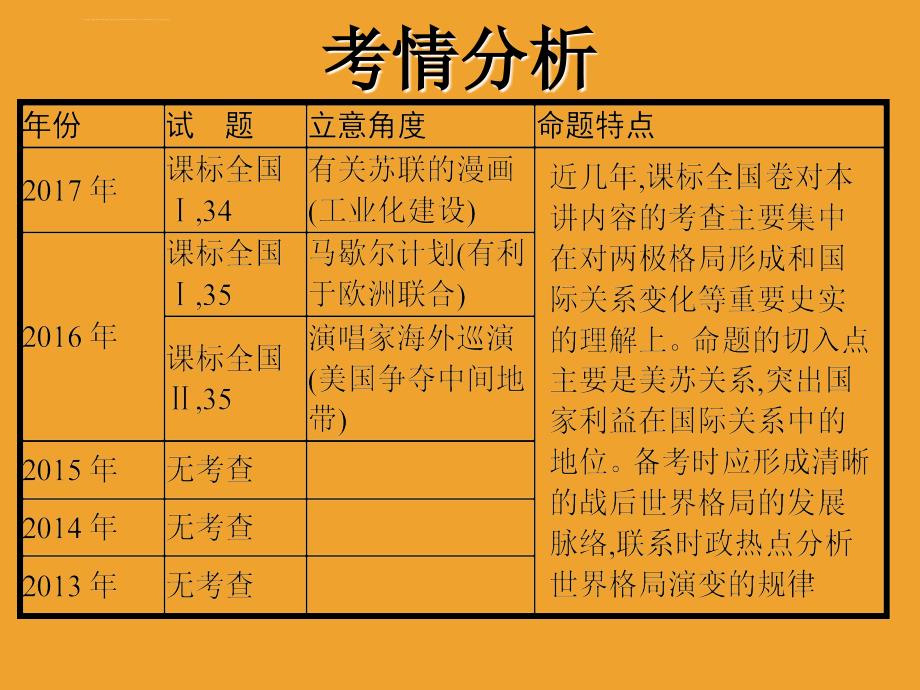 考情分析

| 年份 | 试　题 | 立意角度 | 命题特点 |
|---|---|---|---|
| 2017 年 | 课标全国Ⅰ,34 | 有关苏联的漫画(工业化建设) | 近几年,课标全国卷对本讲内容的考查主要集中在对两极格局形成和国际关系变化等重要史实的理解上。命题的切入点主要是美苏关系,突出国家利益在国际关系中的地位。备考时应形成清晰的战后世界格局的发展脉络,联系时政热点分析世界格局演变的规律 |
| 2016 年 | 课标全国Ⅰ,35 | 马歇尔计划(有利于欧洲联合) | |
| | 课标全国Ⅱ,35 | 演唱家海外巡演(美国争夺中间地带) | |
| 2015 年 | 无考查 | | |
| 2014 年 | 无考查 | | |
| 2013 年 | 无考查 | | |